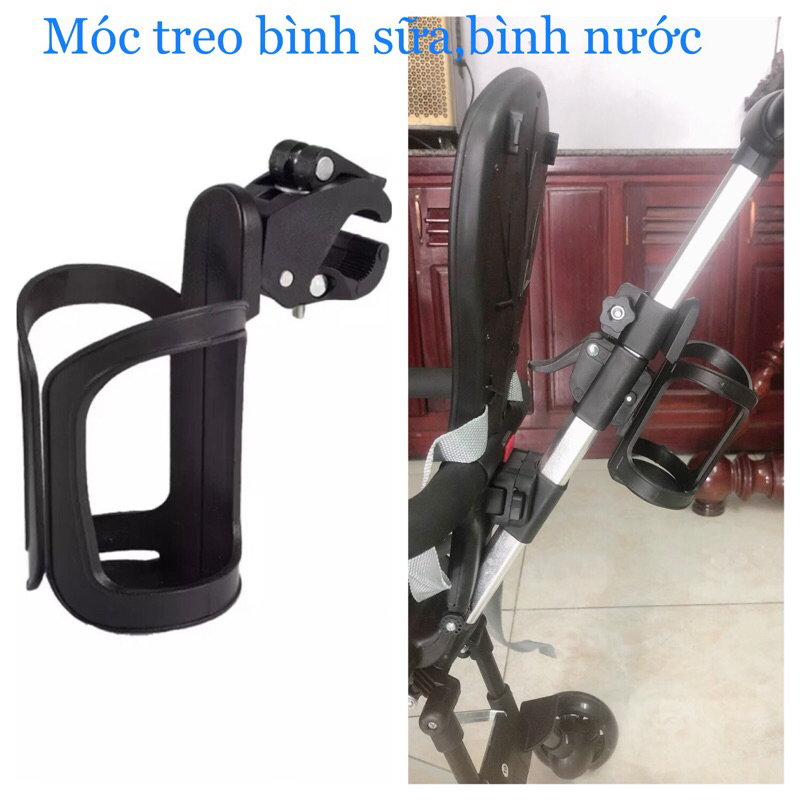 Móc treo bình sữa,bình nước